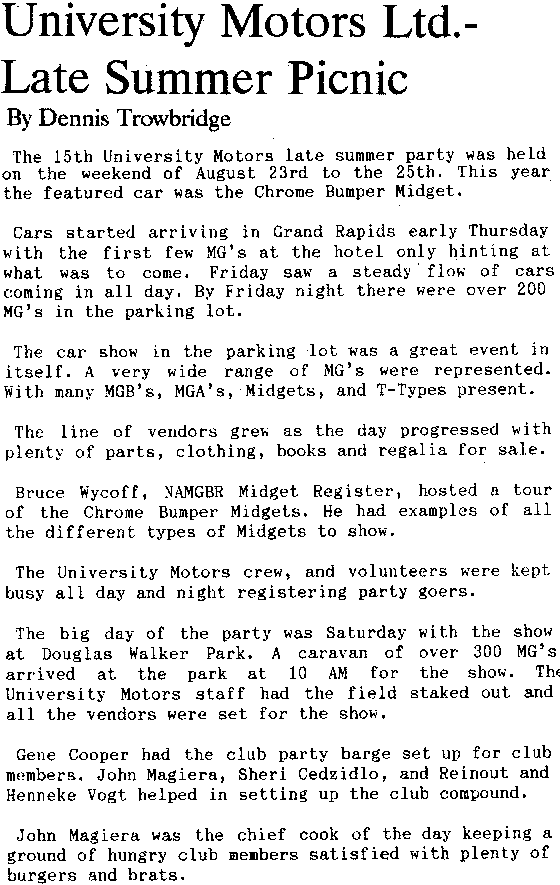 University Motors Ltd.- Late Summer Picnic

By Dennis Trowbridge

The 15th University Motors late summer party was held on the weekend of August 23rd to the 25th. This year the featured car was the Chrome Bumper Midget.

Cars started arriving in Grand Rapids early Thursday with the first few MG's at the hotel only hinting at what was to come. Friday saw a steady flow of cars coming in all day. By Friday night there were over 200 MG's in the parking lot.

The car show in the parking lot was a great event in itself. A very wide range of MG's were represented. With many MGB's, MGA's, Midgets, and T-Types present.

The line of vendors grew as the day progressed with plenty of parts, clothing, books and regalia for sale.

Bruce Wycoff, NAMGBR Midget Register, hosted a tour of the Chrome Bumper Midgets. He had examples of all the different types of Midgets to show.

The University Motors crew, and volunteers were kept busy all day and night registering party goers.

The big day of the party was Saturday with the show at Douglas Walker Park. A caravan of over 300 MG's arrived at the park at 10 AM for the show. The University Motors staff had the field staked out and all the vendors were set for the show.

Gene Cooper had the club party barge set up for club members. John Magiera, Sheri Cedzidlo, and Reinout and Henneke Vogt helped in setting up the club compound.

John Magiera was the chief cook of the day keeping a ground of hungry club members satisfied with plenty of burgers and brats.